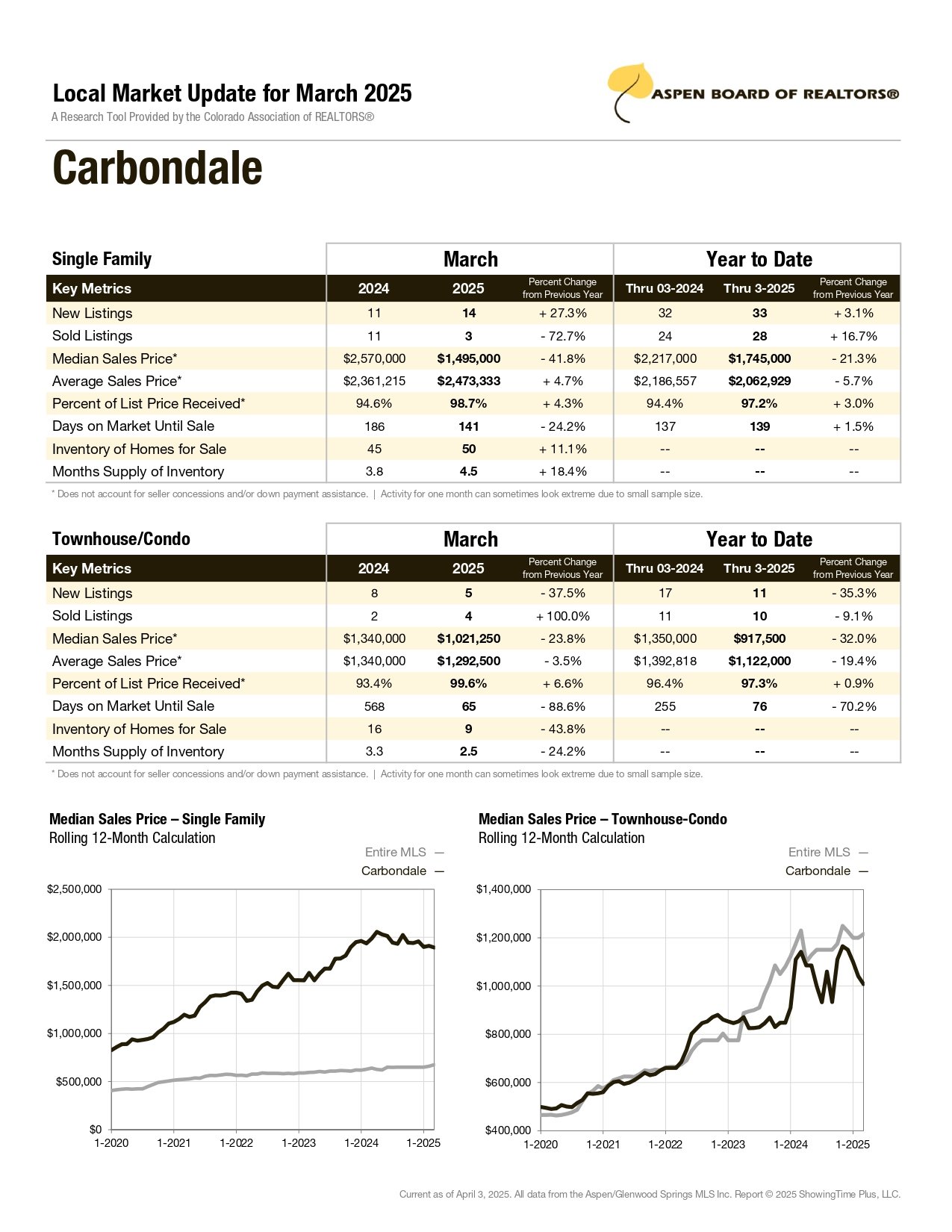 Local Market Update for March 2025
A Research Tool Provided by the Colorado Association of REALTORS®

ASPEN BOARD OF REALTORS®

Carbondale

| Single Family | March | | | Year to Date | | |
|---|---|---|---|---|---|---|
| Key Metrics | 2024 | 2025 | Percent Change from Previous Year | Thru 03-2024 | Thru 3-2025 | Percent Change from Previous Year |
| New Listings | 11 | 14 | + 27.3% | 32 | 33 | + 3.1% |
| Sold Listings | 11 | 3 | - 72.7% | 24 | 28 | + 16.7% |
| Median Sales Price* | \$2,570,000 | \$1,495,000 | - 41.8% | \$2,217,000 | \$1,745,000 | - 21.3% |
| Average Sales Price* | \$2,361,215 | \$2,473,333 | + 4.7% | \$2,186,557 | \$2,062,929 | - 5.7% |
| Percent of List Price Received* | 94.6% | 98.7% | + 4.3% | 94.4% | 97.2% | + 3.0% |
| Days on Market Until Sale | 186 | 141 | - 24.2% | 137 | 139 | + 1.5% |
| Inventory of Homes for Sale | 45 | 50 | + 11.1% | -- | -- | -- |
| Months Supply of Inventory | 3.8 | 4.5 | + 18.4% | -- | -- | -- |

* Does not account for seller concessions and/or down payment assistance. | Activity for one month can sometimes look extreme due to small sample size.

| Townhouse/Condo | March | | | Year to Date | | |
|---|---|---|---|---|---|---|
| Key Metrics | 2024 | 2025 | Percent Change from Previous Year | Thru 03-2024 | Thru 3-2025 | Percent Change from Previous Year |
| New Listings | 8 | 5 | - 37.5% | 17 | 11 | - 35.3% |
| Sold Listings | 2 | 4 | + 100.0% | 11 | 10 | - 9.1% |
| Median Sales Price* | \$1,340,000 | \$1,021,250 | - 23.8% | \$1,350,000 | \$917,500 | - 32.0% |
| Average Sales Price* | \$1,340,000 | \$1,292,500 | - 3.5% | \$1,392,818 | \$1,122,000 | - 19.4% |
| Percent of List Price Received* | 93.4% | 99.6% | + 6.6% | 96.4% | 97.3% | + 0.9% |
| Days on Market Until Sale | 568 | 65 | - 88.6% | 255 | 76 | - 70.2% |
| Inventory of Homes for Sale | 16 | 9 | - 43.8% | -- | -- | -- |
| Months Supply of Inventory | 3.3 | 2.5 | - 24.2% | -- | -- | -- |

* Does not account for seller concessions and/or down payment assistance. | Activity for one month can sometimes look extreme due to small sample size.

Median Sales Price – Single Family
Rolling 12-Month Calculation
Entire MLS —
Carbondale —
\$2,500,000
\$2,000,000
\$1,500,000
\$1,000,000
\$500,000
\$0
1-2020 1-2021 1-2022 1-2023 1-2024 1-2025

Median Sales Price – Townhouse-Condo
Rolling 12-Month Calculation
Entire MLS —
Carbondale —
\$1,400,000
\$1,200,000
\$1,000,000
\$800,000
\$600,000
\$400,000
1-2020 1-2021 1-2022 1-2023 1-2024 1-2025

Current as of April 3, 2025. All data from the Aspen/Glenwood Springs MLS Inc. Report © 2025 ShowingTime Plus, LLC.